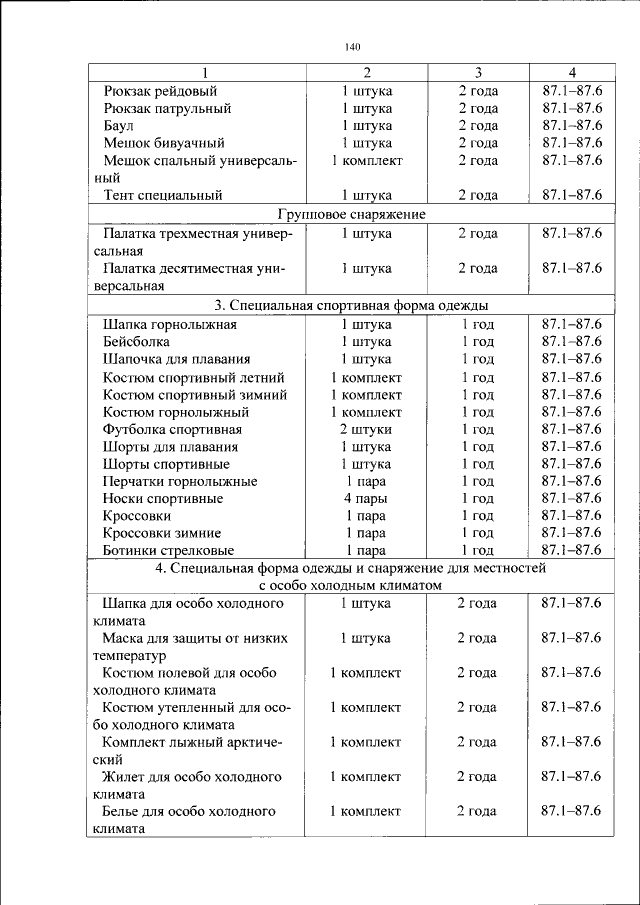 140

| 1 | 2 | 3 | 4 |
|---|---|---|---|
| Рюкзак рейдовый | 1 штука | 2 года | 87.1–87.6 |
| Рюкзак патрульный | 1 штука | 2 года | 87.1–87.6 |
| Баул | 1 штука | 2 года | 87.1–87.6 |
| Мешок бивуачный | 1 штука | 2 года | 87.1–87.6 |
| Мешок спальный универсальный | 1 комплект | 2 года | 87.1–87.6 |
| Тент специальный | 1 штука | 2 года | 87.1–87.6 |
| Групповое снаряжение | | | |
| Палатка трехместная универсальная | 1 штука | 2 года | 87.1–87.6 |
| Палатка десятиместная универсальная | 1 штука | 2 года | 87.1–87.6 |
| 3. Специальная спортивная форма одежды | | | |
| Шапка горнолыжная | 1 штука | 1 год | 87.1–87.6 |
| Бейсболка | 1 штука | 1 год | 87.1–87.6 |
| Шапочка для плавания | 1 штука | 1 год | 87.1–87.6 |
| Костюм спортивный летний | 1 комплект | 1 год | 87.1–87.6 |
| Костюм спортивный зимний | 1 комплект | 1 год | 87.1–87.6 |
| Костюм горнолыжный | 1 комплект | 1 год | 87.1–87.6 |
| Футболка спортивная | 2 штуки | 1 год | 87.1–87.6 |
| Шорты для плавания | 1 штука | 1 год | 87.1–87.6 |
| Шорты спортивные | 1 штука | 1 год | 87.1–87.6 |
| Перчатки горнолыжные | 1 пара | 1 год | 87.1–87.6 |
| Носки спортивные | 4 пары | 1 год | 87.1–87.6 |
| Кроссовки | 1 пара | 1 год | 87.1–87.6 |
| Кроссовки зимние | 1 пара | 1 год | 87.1–87.6 |
| Ботинки стрелковые | 1 пара | 1 год | 87.1–87.6 |
| 4. Специальная форма одежды и снаряжение для местностей с особо холодным климатом | | | |
| Шапка для особо холодного климата | 1 штука | 2 года | 87.1–87.6 |
| Маска для защиты от низких температур | 1 штука | 2 года | 87.1–87.6 |
| Костюм полевой для особо холодного климата | 1 комплект | 2 года | 87.1–87.6 |
| Костюм утепленный для особо холодного климата | 1 комплект | 2 года | 87.1–87.6 |
| Комплект лыжный арктический | 1 комплект | 2 года | 87.1–87.6 |
| Жилет для особо холодного климата | 1 комплект | 2 года | 87.1–87.6 |
| Белье для особо холодного климата | 1 комплект | 2 года | 87.1–87.6 |